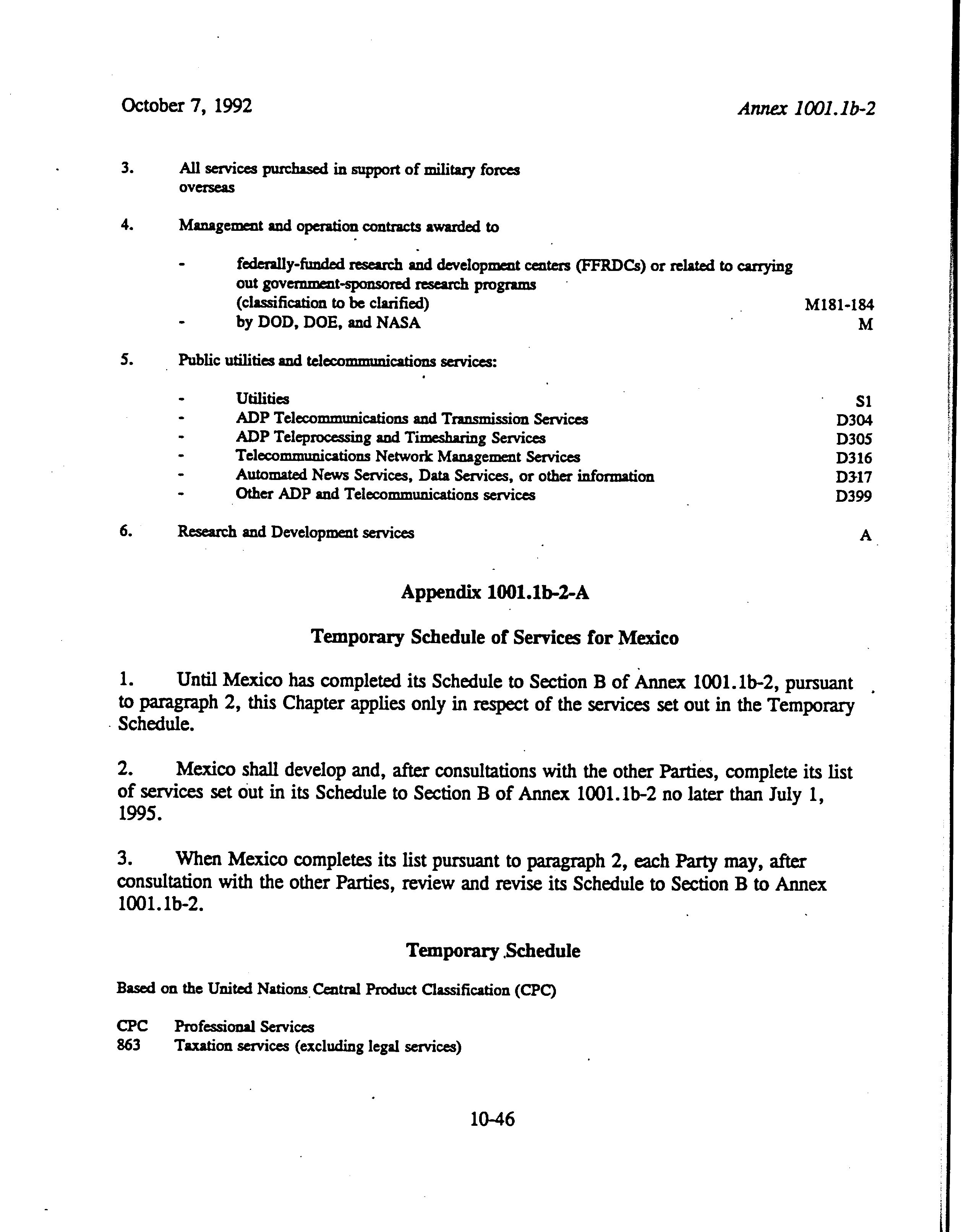 October 7, 1992

Annex 1001.1b-2

3. All services purchased in support of military forces overseas

4. Management and operation contracts awarded to

- federally-funded research and development centers (FFRDCs) or related to carrying out government-sponsored research programs (classification to be clarified) M181-184
- by DOD, DOE, and NASA M

5. Public utilities and telecommunications services:

- Utilities S1
- ADP Telecommunications and Transmission Services D304
- ADP Teleprocessing and Timesharing Services D305
- Telecommunications Network Management Services D316
- Automated News Services, Data Services, or other information D317
- Other ADP and Telecommunications services D399

6. Research and Development services A

Appendix 1001.1b-2-A

Temporary Schedule of Services for Mexico

1. Until Mexico has completed its Schedule to Section B of Annex 1001.1b-2, pursuant to paragraph 2, this Chapter applies only in respect of the services set out in the Temporary Schedule.

2. Mexico shall develop and, after consultations with the other Parties, complete its list of services set out in its Schedule to Section B of Annex 1001.1b-2 no later than July 1, 1995.

3. When Mexico completes its list pursuant to paragraph 2, each Party may, after consultation with the other Parties, review and revise its Schedule to Section B to Annex 1001.1b-2.

Temporary Schedule

Based on the United Nations Central Product Classification (CPC)

CPC Professional Services
863 Taxation services (excluding legal services)

10-46